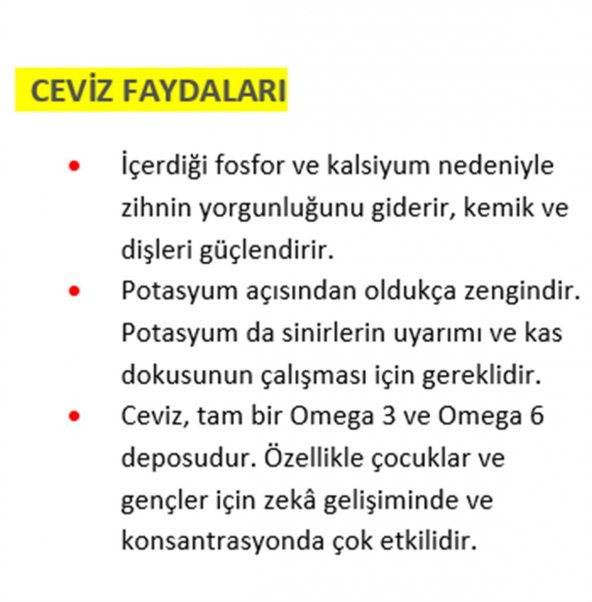 CEVİZ FAYDALARI

• İçerdiği fosfor ve kalsiyum nedeniyle zihnin yorgunluğunu giderir, kemik ve dişleri güçlendirir.
• Potasyum açısından oldukça zengindir. Potasyum da sinirlerin uyarımı ve kas dokusunun çalışması için gereklidir.
• Ceviz, tam bir Omega 3 ve Omega 6 deposudur. Özellikle çocuklar ve gençler için zekâ gelişiminde ve konsantrasyonda çok etkilidir.